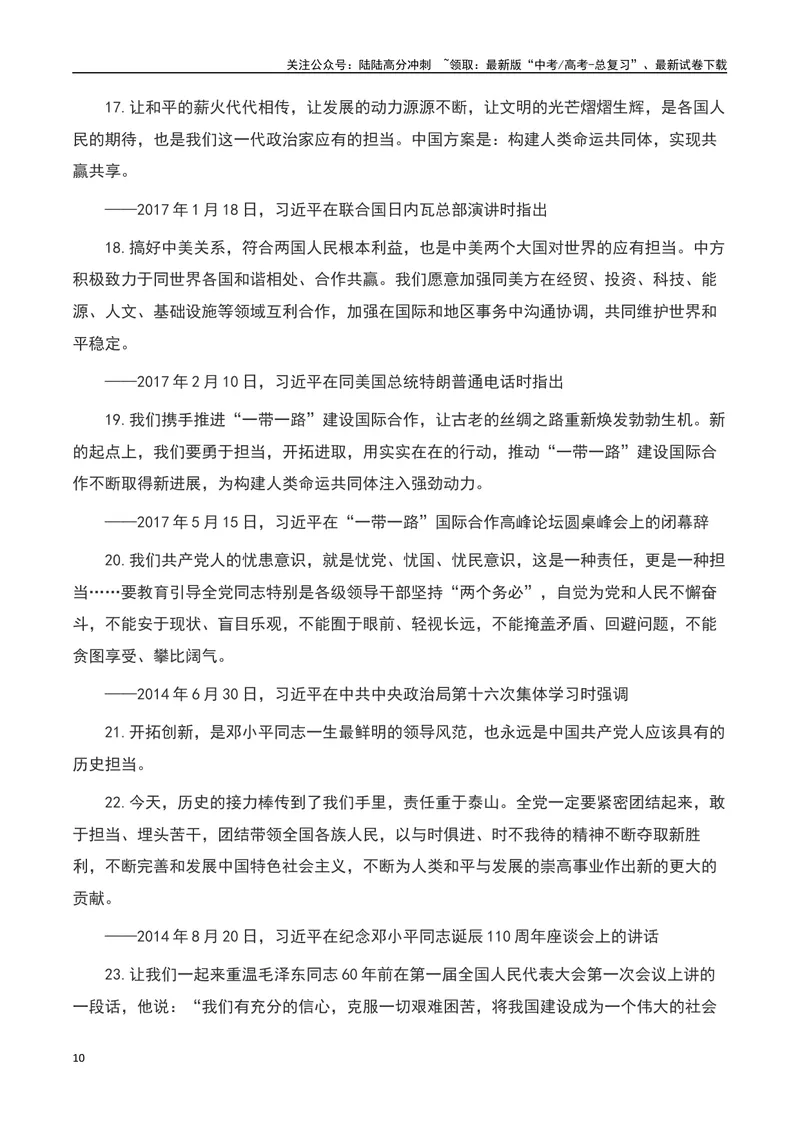 关注公众号：陆陆高分冲刺 ~领取：最新版“中考/高考-总复习”、最新试卷下载

17.让和平的薪火代代相传，让发展的动力源源不断，让文明的光芒熠熠生辉，是各国人民的期待，也是我们这一代政治家应有的担当。中国方案是：构建人类命运共同体，实现共赢共享。

——2017年1月18日，习近平在联合国日内瓦总部演讲时指出

18.搞好中美关系，符合两国人民根本利益，也是中美两个大国对世界的应有担当。中方积极致力于同世界各国和谐相处、合作共赢。我们愿意加强同美方在经贸、投资、科技、能源、人文、基础设施等领域互利合作，加强在国际和地区事务中沟通协调，共同维护世界和平稳定。

——2017年2月10日，习近平在同美国总统特朗普通电话时指出

19.我们携手推进“一带一路”建设国际合作，让古老的丝绸之路重新焕发勃勃生机。新的起点上，我们要勇于担当，开拓进取，用实实在在的行动，推动“一带一路”建设国际合作不断取得新进展，为构建人类命运共同体注入强劲动力。

——2017年5月15日，习近平在“一带一路”国际合作高峰论坛圆桌峰会上的闭幕辞

20.我们共产党人的忧患意识，就是忧党、忧国、忧民意识，这是一种责任，更是一种担当……要教育引导全党同志特别是各级领导干部坚持“两个务必”，自觉为党和人民不懈奋斗，不能安于现状、盲目乐观，不能囿于眼前、轻视长远，不能掩盖矛盾、回避问题，不能贪图享受、攀比阔气。

——2014年6月30日，习近平在中共中央政治局第十六次集体学习时强调

21.开拓创新，是邓小平同志一生最鲜明的领导风范，也永远是中国共产党人应该具有的历史担当。

22.今天，历史的接力棒传到了我们手里，责任重于泰山。全党一定要紧密团结起来，敢于担当、埋头苦干，团结带领全国各族人民，以与时俱进、时不我待的精神不断夺取新胜利，不断完善和发展中国特色社会主义，不断为人类和平与发展的崇高事业作出新的更大的贡献。

——2014年8月20日，习近平在纪念邓小平同志诞辰110周年座谈会上的讲话

23.让我们一起来重温毛泽东同志60年前在第一届全国人民代表大会第一次会议上讲的一段话，他说：“我们有充分的信心，克服一切艰难困苦，将我国建设成为一个伟大的社会

10